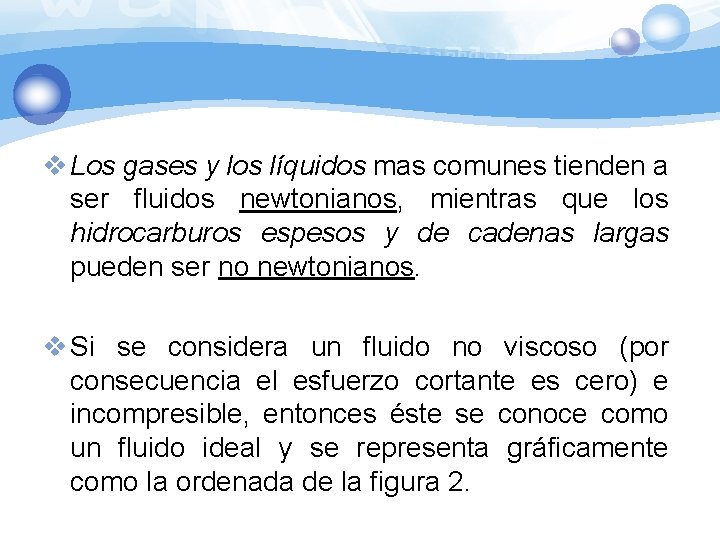 ❖ Los gases y los líquidos mas comunes tienden a ser fluidos newtonianos, mientras que los hidrocarburos espesos y de cadenas largas pueden ser no newtonianos.

❖ Si se considera un fluido no viscoso (por consecuencia el esfuerzo cortante es cero) e incompresible, entonces éste se conoce como un fluido ideal y se representa gráficamente como la ordenada de la figura 2.